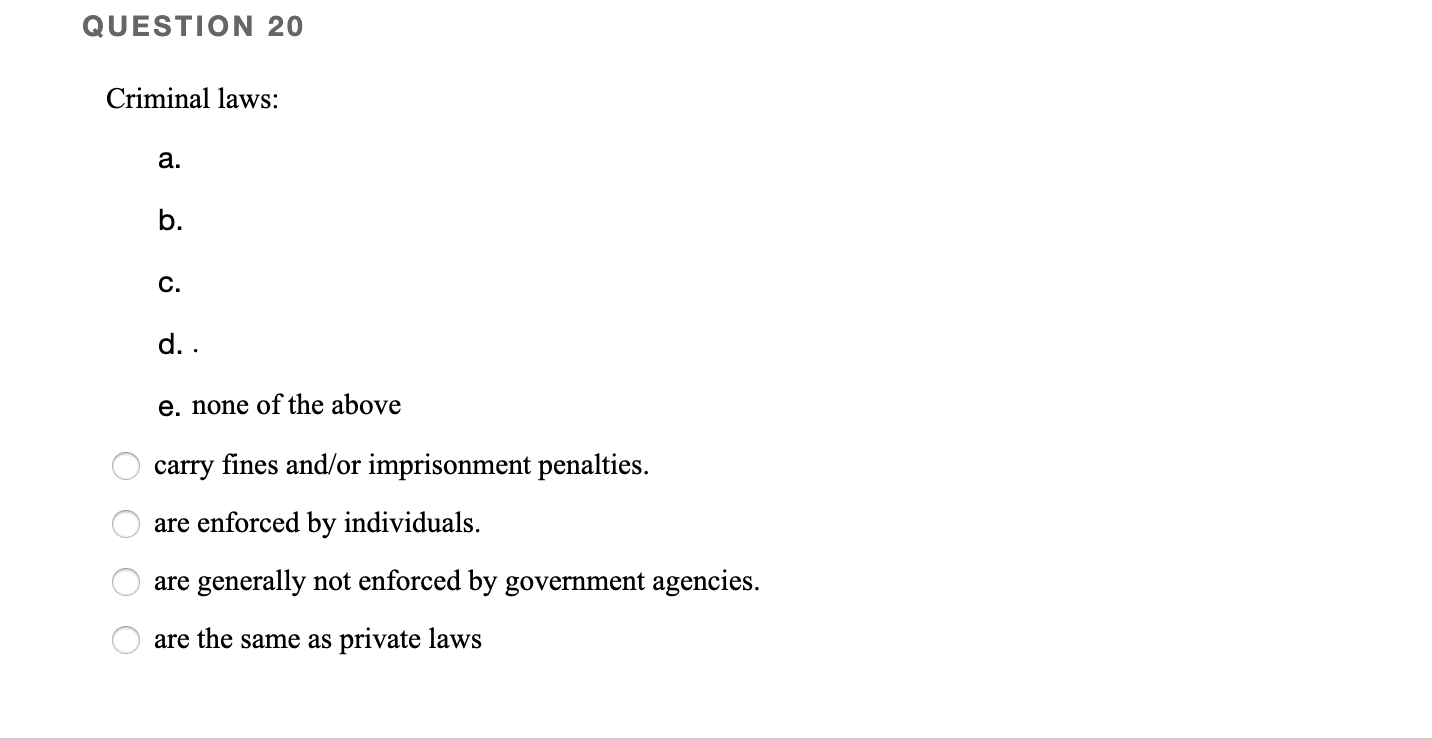 QUESTION 20

Criminal laws:

a.

b.

c.

d. .

e. none of the above

carry fines and/or imprisonment penalties.

are enforced by individuals.

are generally not enforced by government agencies.

are the same as private laws